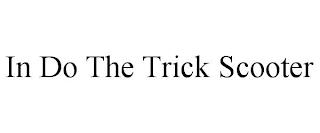 In Do The Trick Scooter